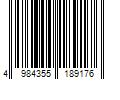 4 984355 189176